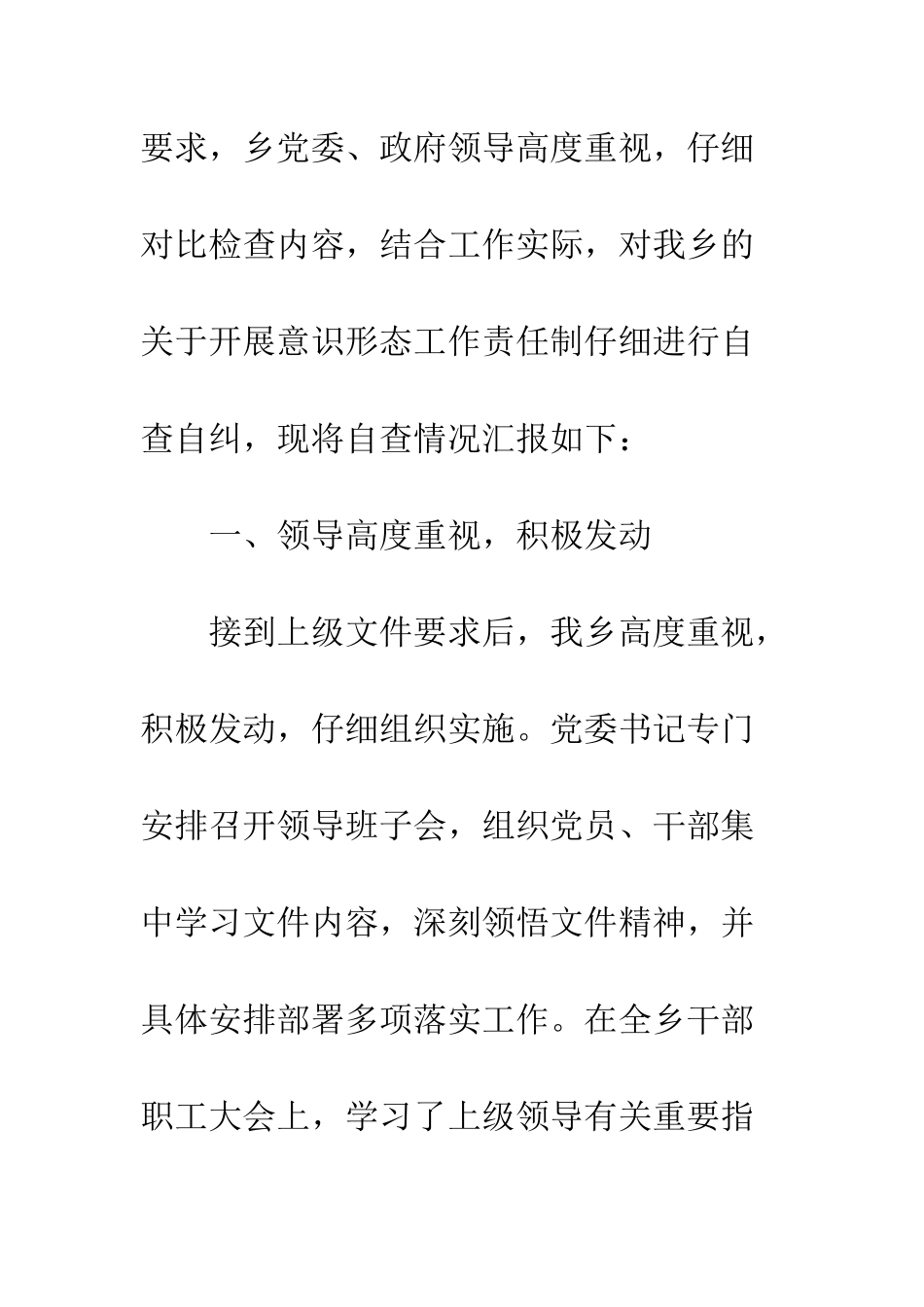 要求，乡党委、政府领导高度重视，仔细对比检查内容，结合工作实际，对我乡的关于开展意识形态工作责任制仔细进行自查自纠，现将自查情况汇报如下：

一、领导高度重视，积极发动

接到上级文件要求后，我乡高度重视，积极发动，仔细组织实施。党委书记专门安排召开领导班子会，组织党员、干部集中学习文件内容，深刻领悟文件精神，并具体安排部署多项落实工作。在全乡干部职工大会上，学习了上级领导有关重要指